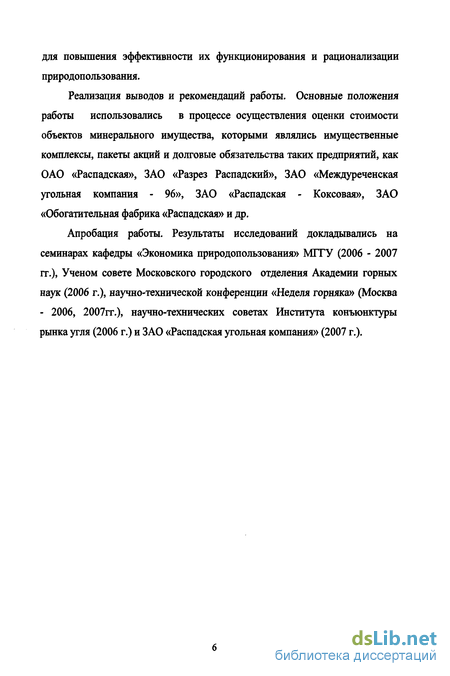 для повышения эффективности их функционирования и рационализации природопользования.

Реализация выводов и рекомендаций работы. Основные положения работы использовались в процессе осуществления оценки стоимости объектов минерального имущества, которыми являлись имущественные комплексы, пакеты акций и долговые обязательства таких предприятий, как ОАО «Распадская», ЗАО «Разрез Распадский», ЗАО «Междуреченская угольная компания - 96», ЗАО «Распадская - Коксовая», ЗАО «Обогатительная фабрика «Распадская» и др.

Апробация работы. Результаты исследований докладывались на семинарах кафедры «Экономика природопользования» МГГУ (2006 - 2007 гг.), Ученом совете Московского городского отделения Академии горных наук (2006 г.), научно-технической конференции «Неделя горняка» (Москва - 2006, 2007гг.), научно-технических советах Института конъюнктуры рынка угля (2006 г.) и ЗАО «Распадская угольная компания» (2007 г.).

6

dsLib.net
библиотека диссертаций